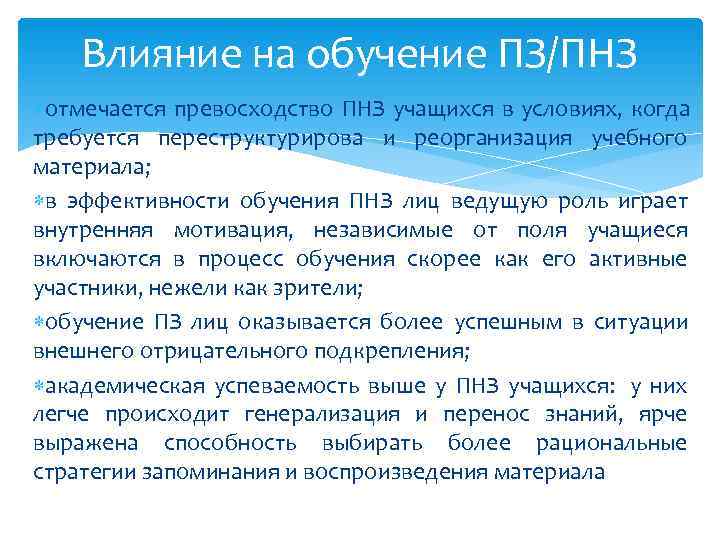 Влияние на обучение ПЗ/ПНЗ

отмечается превосходство ПНЗ учащихся в условиях, когда требуется переструктурирова и реорганизация учебного материала;

в эффективности обучения ПНЗ лиц ведущую роль играет внутренняя мотивация, независимые от поля учащиеся включаются в процесс обучения скорее как его активные участники, нежели как зрители;

обучение ПЗ лиц оказывается более успешным в ситуации внешнего отрицательного подкрепления;

академическая успеваемость выше у ПНЗ учащихся: у них легче происходит генерализация и перенос знаний, ярче выражена способность выбирать более рациональные стратегии запоминания и воспроизведения материала